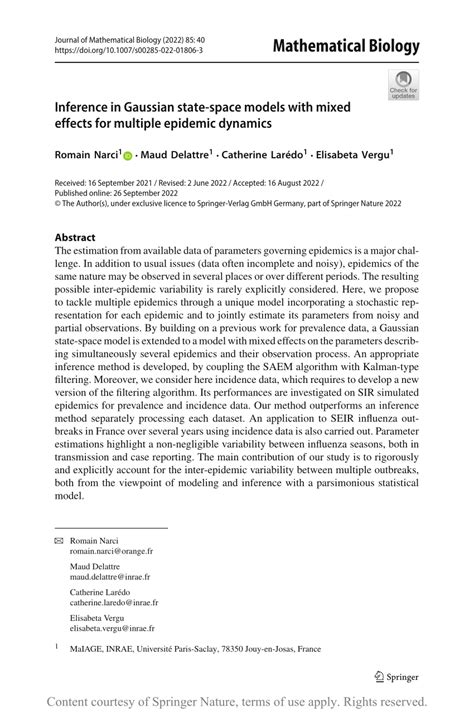 Journal of Mathematical Biology (2022) 85: 40
https://doi.org/10.1007/s00285-022-01806-3

Mathematical Biology

Check for updates

Inference in Gaussian state-space models with mixed effects for multiple epidemic dynamics

Romain Narci$^1$ · Maud Delattre$^1$ · Catherine Larédo$^1$ · Elisabeta Vergu$^1$

Received: 16 September 2021 / Revised: 2 June 2022 / Accepted: 16 August 2022 / Published online: 26 September 2022
© The Author(s), under exclusive licence to Springer-Verlag GmbH Germany, part of Springer Nature 2022

Abstract
The estimation from available data of parameters governing epidemics is a major challenge. In addition to usual issues (data often incomplete and noisy), epidemics of the same nature may be observed in several places or over different periods. The resulting possible inter-epidemic variability is rarely explicitly considered. Here, we propose to tackle multiple epidemics through a unique model incorporating a stochastic representation for each epidemic and to jointly estimate its parameters from noisy and partial observations. By building on a previous work for prevalence data, a Gaussian state-space model is extended to a model with mixed effects on the parameters describing simultaneously several epidemics and their observation process. An appropriate inference method is developed, by coupling the SAEM algorithm with Kalman-type filtering. Moreover, we consider here incidence data, which requires to develop a new version of the filtering algorithm. Its performances are investigated on SIR simulated epidemics for prevalence and incidence data. Our method outperforms an inference method separately processing each dataset. An application to SEIR influenza outbreaks in France over several years using incidence data is also carried out. Parameter estimations highlight a non-negligible variability between influenza seasons, both in transmission and case reporting. The main contribution of our study is to rigorously and explicitly account for the inter-epidemic variability between multiple outbreaks, both from the viewpoint of modeling and inference with a parsimonious statistical model.

Romain Narci
romain.narci@orange.fr

Maud Delattre
maud.delattre@inrae.fr

Catherine Larédo
catherine.laredo@inrae.fr

Elisabeta Vergu
elisabeta.vergu@inrae.fr

$^1$ MaIAGE, INRAE, Université Paris-Saclay, 78350 Jouy-en-Josas, France

Springer

Content courtesy of Springer Nature, terms of use apply. Rights reserved.